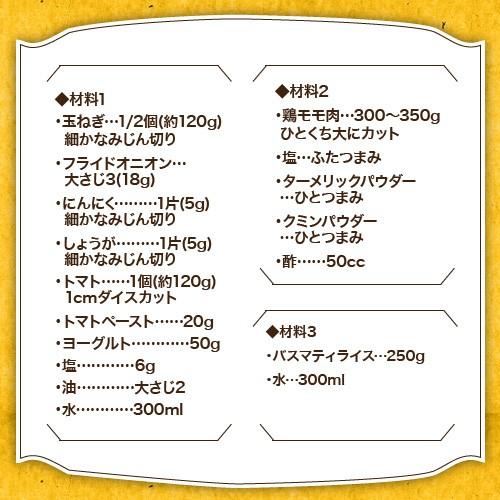 ◆材料1
・玉ねぎ…1/2個(約120g) 細かなみじん切り
・フライドオニオン… 大さじ3(18g)
・にんにく………1片(5g) 細かなみじん切り
・しょうが………1片(5g) 細かなみじん切り
・トマト……1個(約120g) 1cmダイスカット
・トマトペースト……20g
・ヨーグルト…………50g
・塩…………6g
・油…………大さじ2
・水…………300ml

◆材料2
・鶏モモ肉…300〜350g ひとくち大にカット
・塩…ふたつまみ
・ターメリックパウダー …ひとつまみ
・クミンパウダー …ひとつまみ
・酢……50cc

◆材料3
・バスマティライス…250g
・水…300ml